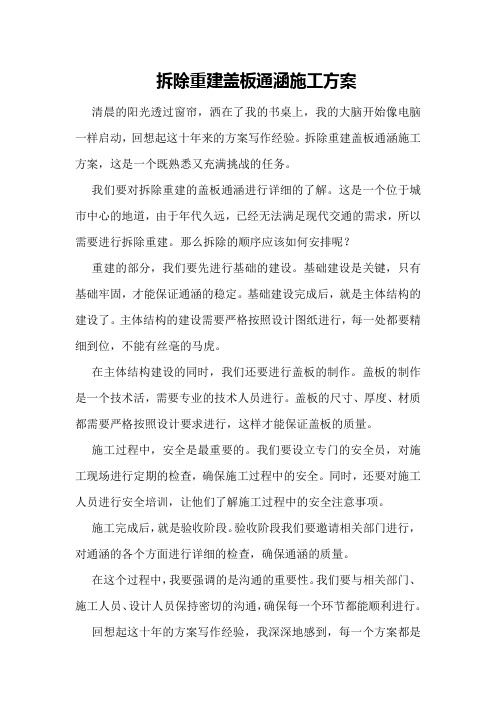 拆除重建盖板通涵施工方案

清晨的阳光透过窗帘，洒在了我的书桌上，我的大脑开始像电脑一样启动，回想起这十年来的方案写作经验。拆除重建盖板通涵施工方案，这是一个既熟悉又充满挑战的任务。

我们要对拆除重建的盖板通涵进行详细的了解。这是一个位于城市中心的地道，由于年代久远，已经无法满足现代交通的需求，所以需要进行拆除重建。那么拆除的顺序应该如何安排呢？

重建的部分，我们要先进行基础的建设。基础建设是关键，只有基础牢固，才能保证通涵的稳定。基础建设完成后，就是主体结构的建设了。主体结构的建设需要严格按照设计图纸进行，每一处都要精细到位，不能有丝毫的马虎。

在主体结构建设的同时，我们还要进行盖板的制作。盖板的制作是一个技术活，需要专业的技术人员进行。盖板的尺寸、厚度、材质都需要严格按照设计要求进行，这样才能保证盖板的质量。

施工过程中，安全是最重要的。我们要设立专门的安全员，对施工现场进行定期的检查，确保施工过程中的安全。同时，还要对施工人员进行安全培训，让他们了解施工过程中的安全注意事项。

施工完成后，就是验收阶段。验收阶段我们要邀请相关部门进行，对通涵的各个方面进行详细的检查，确保通涵的质量。

在这个过程中，我要强调的是沟通的重要性。我们要与相关部门、施工人员、设计人员保持密切的沟通，确保每一个环节都能顺利进行。

回想起这十年的方案写作经验，我深深地感到，每一个方案都是